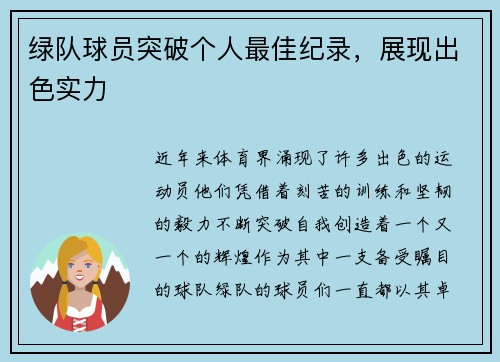 绿队球员突破个人最佳纪录，展现出色实力

近年来体育界涌现了许多出色的运动员他们凭借着刻苦的训练和坚韧的毅力不断突破自我创造着一个又一个的辉煌作为其中一支备受瞩目的球队绿队的球员们一直都以其卓